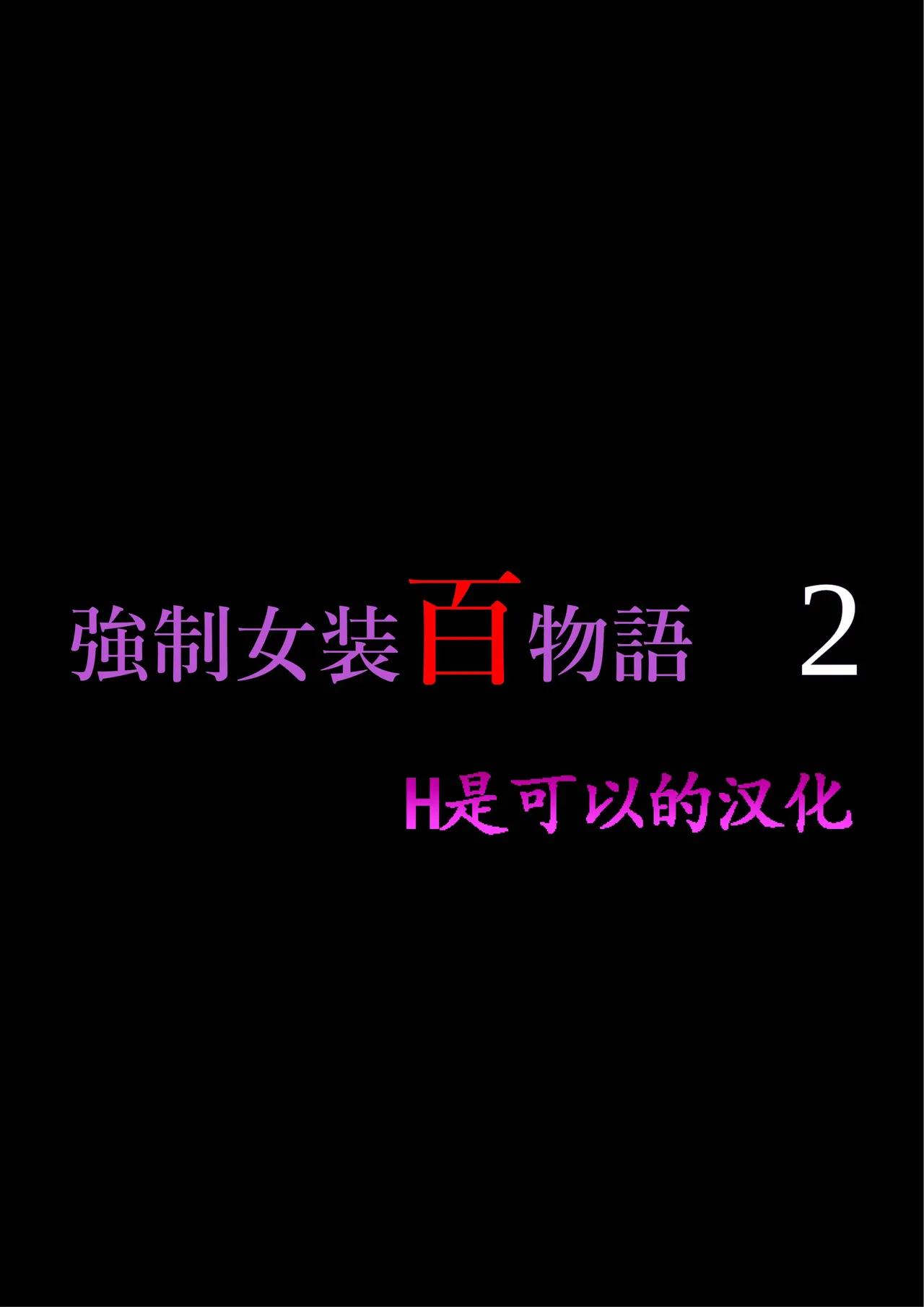 強制女装百物語　2

H是可以的汉化